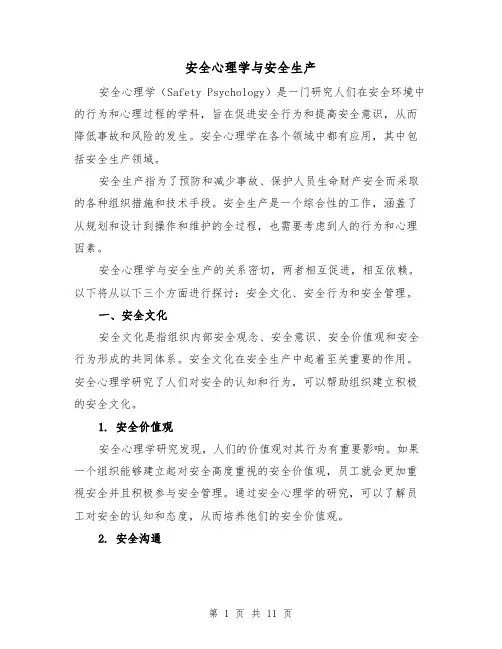 安全心理学与安全生产

安全心理学（Safety Psychology）是一门研究人们在安全环境中的行为和心理过程的学科，旨在促进安全行为和提高安全意识，从而降低事故和风险的发生。安全心理学在各个领域中都有应用，其中包括安全生产领域。

安全生产指为了预防和减少事故、保护人员生命财产安全而采取的各种组织措施和技术手段。安全生产是一个综合性的工作，涵盖了从规划和设计到操作和维护的全过程，也需要考虑到人的行为和心理因素。

安全心理学与安全生产的关系密切，两者相互促进，相互依赖。以下将从以下三个方面进行探讨：安全文化、安全行为和安全管理。

一、安全文化

安全文化是指组织内部安全观念、安全意识、安全价值观和安全行为形成的共同体系。安全文化在安全生产中起着至关重要的作用。安全心理学研究了人们对安全的认知和行为，可以帮助组织建立积极的安全文化。

1. 安全价值观

安全心理学研究发现，人们的价值观对其行为有重要影响。如果一个组织能够建立起对安全高度重视的安全价值观，员工就会更加重视安全并且积极参与安全管理。通过安全心理学的研究，可以了解员工对安全的认知和态度，从而培养他们的安全价值观。

2. 安全沟通

第 1 页 共 11 页